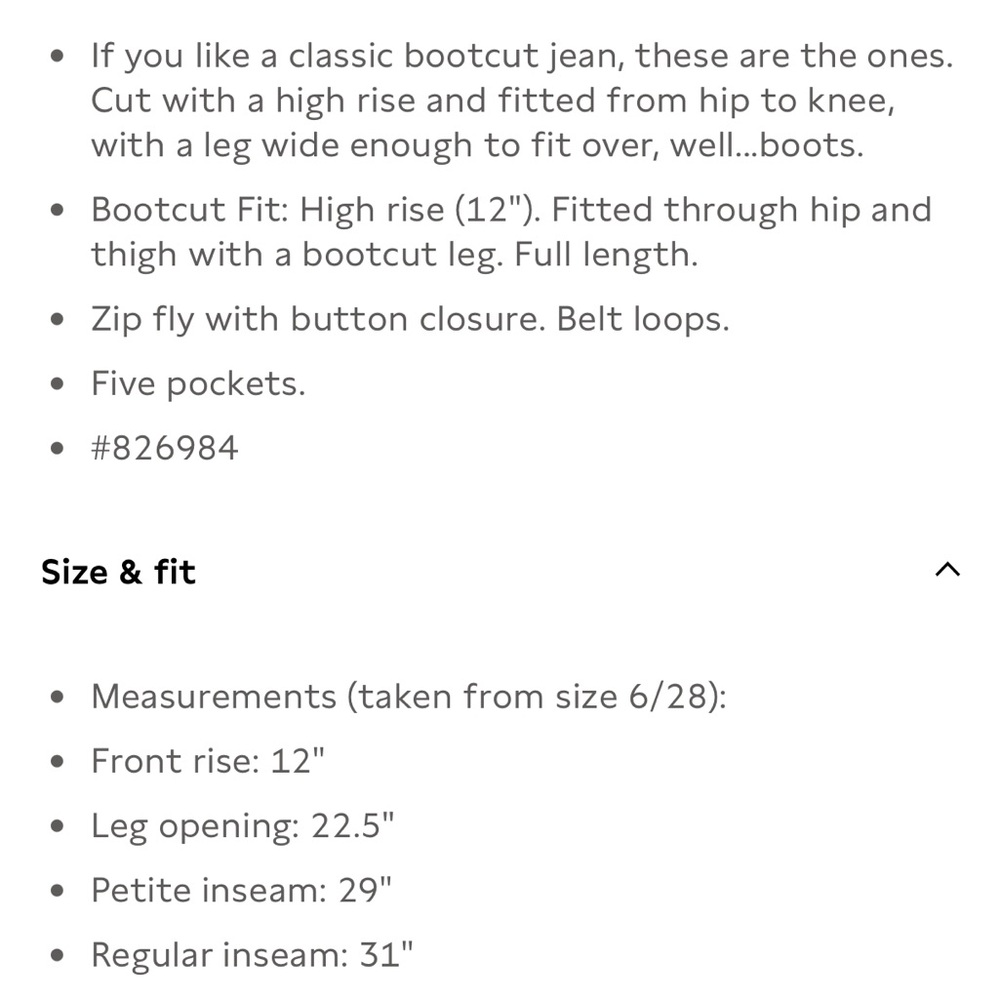 - If you like a classic bootcut jean, these are the ones. Cut with a high rise and fitted from hip to knee, with a leg wide enough to fit over, well...boots.
- Bootcut Fit: High rise (12"). Fitted through hip and thigh with a bootcut leg. Full length.
- Zip fly with button closure. Belt loops.
- Five pockets.
- #826984

Size & fit

- Measurements (taken from size 6/28):
- Front rise: 12"
- Leg opening: 22.5"
- Petite inseam: 29"
- Regular inseam: 31"